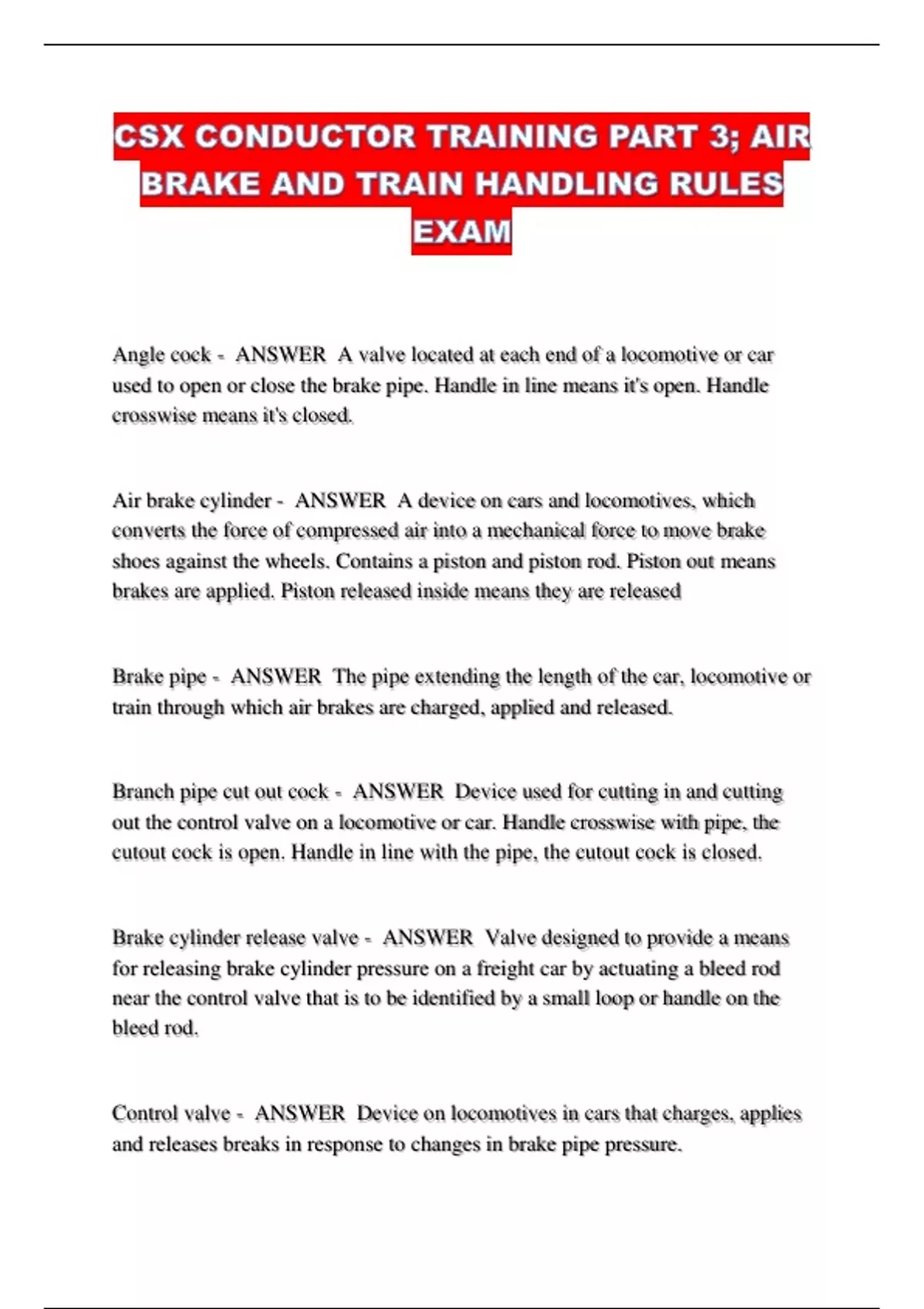 CSX CONDUCTOR TRAINING PART 3; AIR BRAKE AND TRAIN HANDLING RULES EXAM

Angle cock - ANSWER A valve located at each end of a locomotive or car used to open or close the brake pipe. Handle in line means it's open. Handle crosswise means it's closed.

Air brake cylinder - ANSWER A device on cars and locomotives, which converts the force of compressed air into a mechanical force to move brake shoes against the wheels. Contains a piston and piston rod. Piston out means brakes are applied. Piston released inside means they are released

Brake pipe - ANSWER The pipe extending the length of the car, locomotive or train through which air brakes are charged, applied and released.

Branch pipe cut out cock - ANSWER Device used for cutting in and cutting out the control valve on a locomotive or car. Handle crosswise with pipe, the cutout cock is open. Handle in line with the pipe, the cutout cock is closed.

Brake cylinder release valve - ANSWER Valve designed to provide a means for releasing brake cylinder pressure on a freight car by actuating a bleed rod near the control valve that is to be identified by a small loop or handle on the bleed rod.

Control valve - ANSWER Device on locomotives in cars that charges, applies and releases breaks in response to changes in brake pipe pressure.